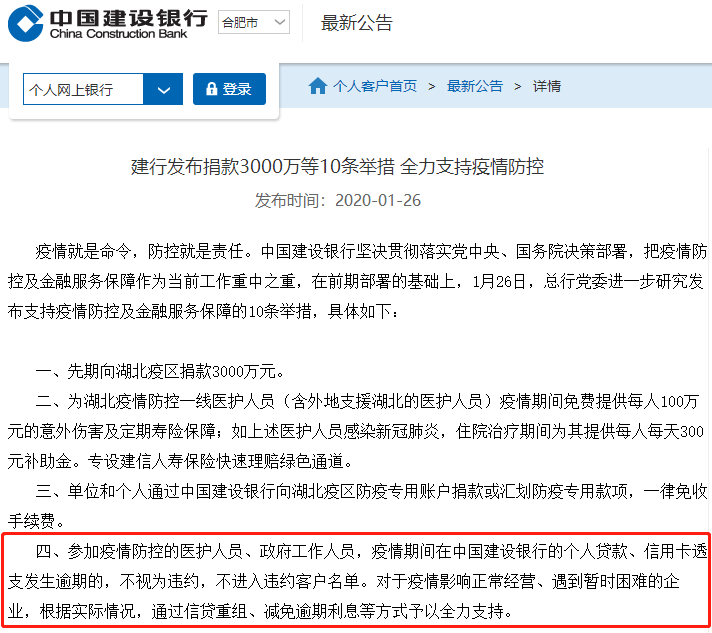 中国建设银行
China Construction Bank
合肥市
最新公告

个人网上银行
登录
个人客户首页 > 最新公告 > 详情

建行发布捐款3000万等10条举措 全力支持疫情防控
发布时间：2020-01-26

疫情就是命令，防控就是责任。中国建设银行坚决贯彻落实党中央、国务院决策部署，把疫情防控及金融服务保障作为当前工作重中之重，在前期部署的基础上，1月26日，总行党委进一步研究发布支持疫情防控及金融服务保障的10条举措，具体如下：

一、先期向湖北疫区捐款3000万元。

二、为湖北疫情防控一线医护人员（含外地支援湖北的医护人员）疫情期间免费提供每人100万元的意外伤害及定期寿险保障；如上述医护人员感染新冠肺炎，住院治疗期间为其提供每人每天300元补助金。专设建信人寿保险快速理赔绿色通道。

三、单位和个人通过中国建设银行向湖北疫区防疫专用账户捐款或汇划防疫专用款项，一律免收手续费。

四、参加疫情防控的医护人员、政府工作人员，疫情期间在中国建设银行的个人贷款、信用卡透支发生逾期的，不视为违约，不进入违约客户名单。对于疫情影响正常经营、遇到暂时困难的企业，根据实际情况，通过信贷重组、减免逾期利息等方式予以全力支持。